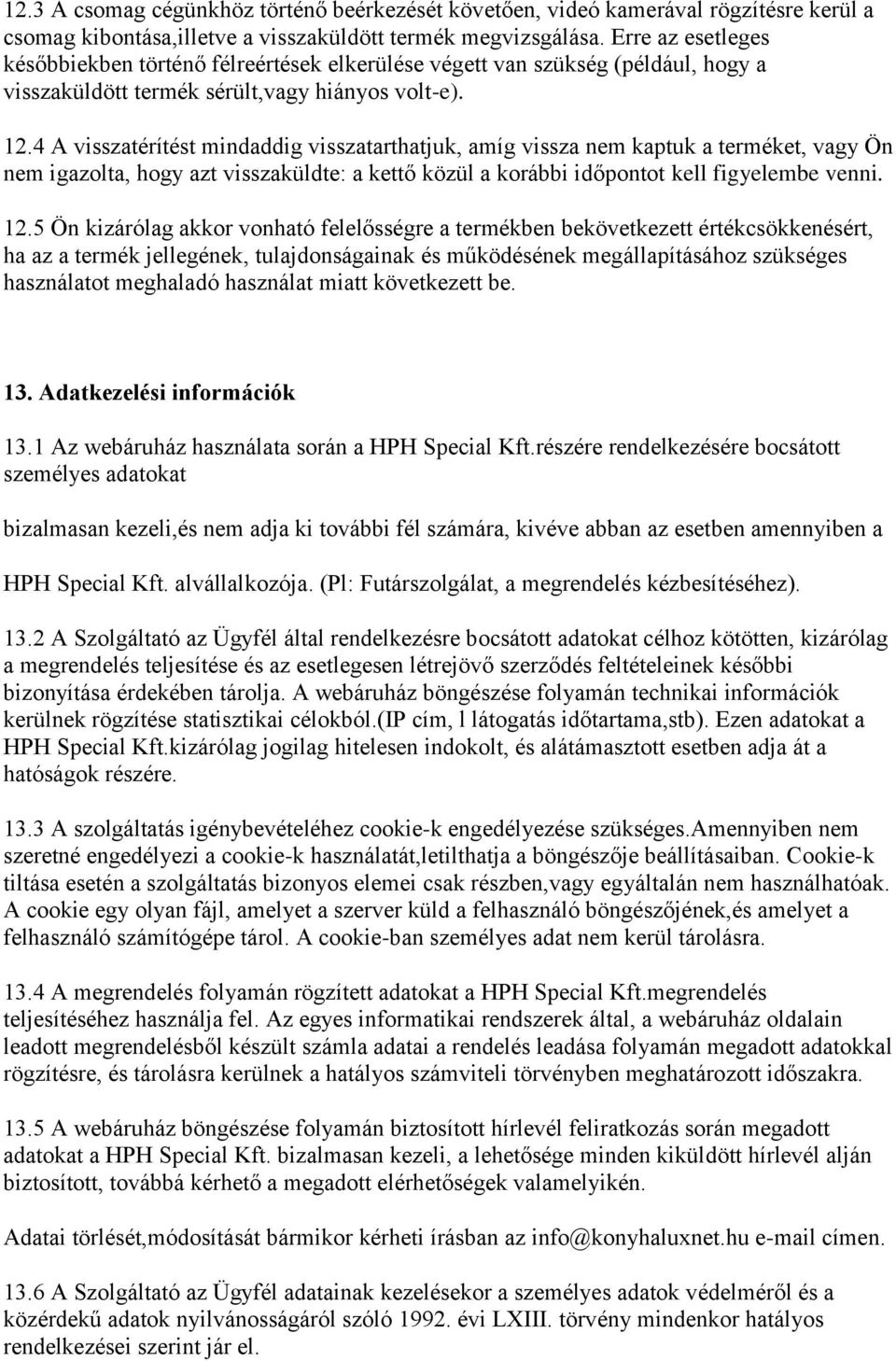 12.3 A csomag cégünkhöz történő beérkezését követően, videó kamerával rögzítésre kerül a csomag kibontása,illetve a visszaküldött termék megvizsgálása. Erre az esetleges későbbiekben történő félreértések elkerülése végett van szükség (például, hogy a visszaküldött termék sérült,vagy hiányos volt-e).

12.4 A visszatérítést mindaddig visszatarthatjuk, amíg vissza nem kaptuk a terméket, vagy Ön nem igazolta, hogy azt visszaküldte: a kettő közül a korábbi időpontot kell figyelembe venni.

12.5 Ön kizárólag akkor vonható felelősségre a termékben bekövetkezett értékcsökkenésért, ha az a termék jellegének, tulajdonságainak és működésének megállapításához szükséges használatot meghaladó használat miatt következett be.

13. Adatkezelési információk

13.1 Az webáruház használata során a HPH Special Kft.részére rendelkezésére bocsátott személyes adatokat

bizalmasan kezeli,és nem adja ki további fél számára, kivéve abban az esetben amennyiben a

HPH Special Kft. alvállalkozója. (Pl: Futárszolgálat, a megrendelés kézbesítéséhez).

13.2 A Szolgáltató az Ügyfél által rendelkezésre bocsátott adatokat célhoz kötötten, kizárólag a megrendelés teljesítése és az esetlegesen létrejövő szerződés feltételeinek későbbi bizonyítása érdekében tárolja. A webáruház böngészése folyamán technikai információk kerülnek rögzítése statisztikai célokból.(IP cím, l látogatás időtartama,stb). Ezen adatokat a HPH Special Kft.kizárólag jogilag hitelesen indokolt, és alátámasztott esetben adja át a hatóságok részére.

13.3 A szolgáltatás igénybevételéhez cookie-k engedélyezése szükséges.Amennyiben nem szeretné engedélyezi a cookie-k használatát,letilthatja a böngészője beállításaiban. Cookie-k tiltása esetén a szolgáltatás bizonyos elemei csak részben,vagy egyáltalán nem használhatóak. A cookie egy olyan fájl, amelyet a szerver küld a felhasználó böngészőjének,és amelyet a felhasználó számítógépe tárol. A cookie-ban személyes adat nem kerül tárolásra.

13.4 A megrendelés folyamán rögzített adatokat a HPH Special Kft.megrendelés teljesítéséhez használja fel. Az egyes informatikai rendszerek által, a webáruház oldalain leadott megrendelésből készült számla adatai a rendelés leadása folyamán megadott adatokkal rögzítésre, és tárolásra kerülnek a hatályos számviteli törvényben meghatározott időszakra.

13.5 A webáruház böngészése folyamán biztosított hírlevél feliratkozás során megadott adatokat a HPH Special Kft. bizalmasan kezeli, a lehetősége minden kiküldött hírlevél alján biztosított, továbbá kérhető a megadott elérhetőségek valamelyikén.

Adatai törlését,módosítását bármikor kérheti írásban az info@konyhaluxnet.hu e-mail címen.

13.6 A Szolgáltató az Ügyfél adatainak kezelésekor a személyes adatok védelméről és a közérdekű adatok nyilvánosságáról szóló 1992. évi LXIII. törvény mindenkor hatályos rendelkezései szerint jár el.